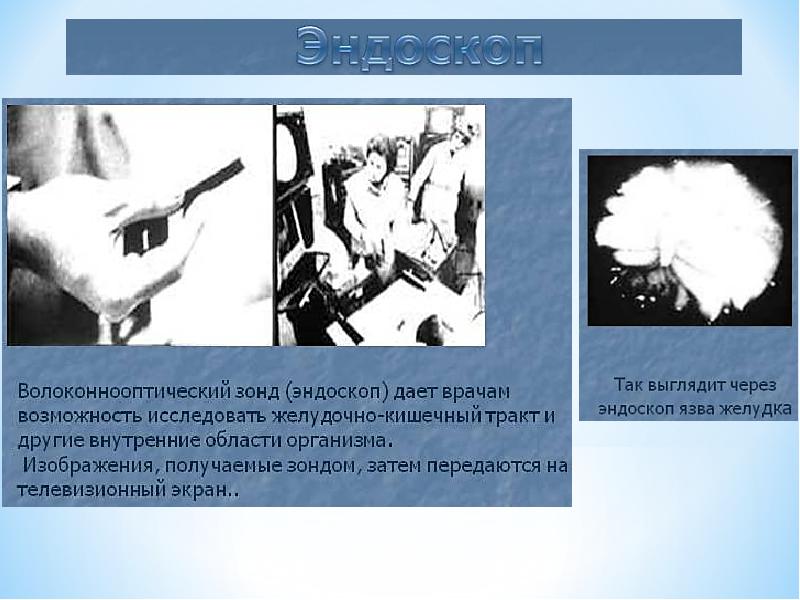 Эндоскоп

Волоконнооптический зонд (эндоскоп) дает врачам возможность исследовать желудочно-кишечный тракт и другие внутренние области организма.
Изображения, получаемые зондом, затем передаются на телевизионный экран..

Так выглядит через эндоскоп язва желудка